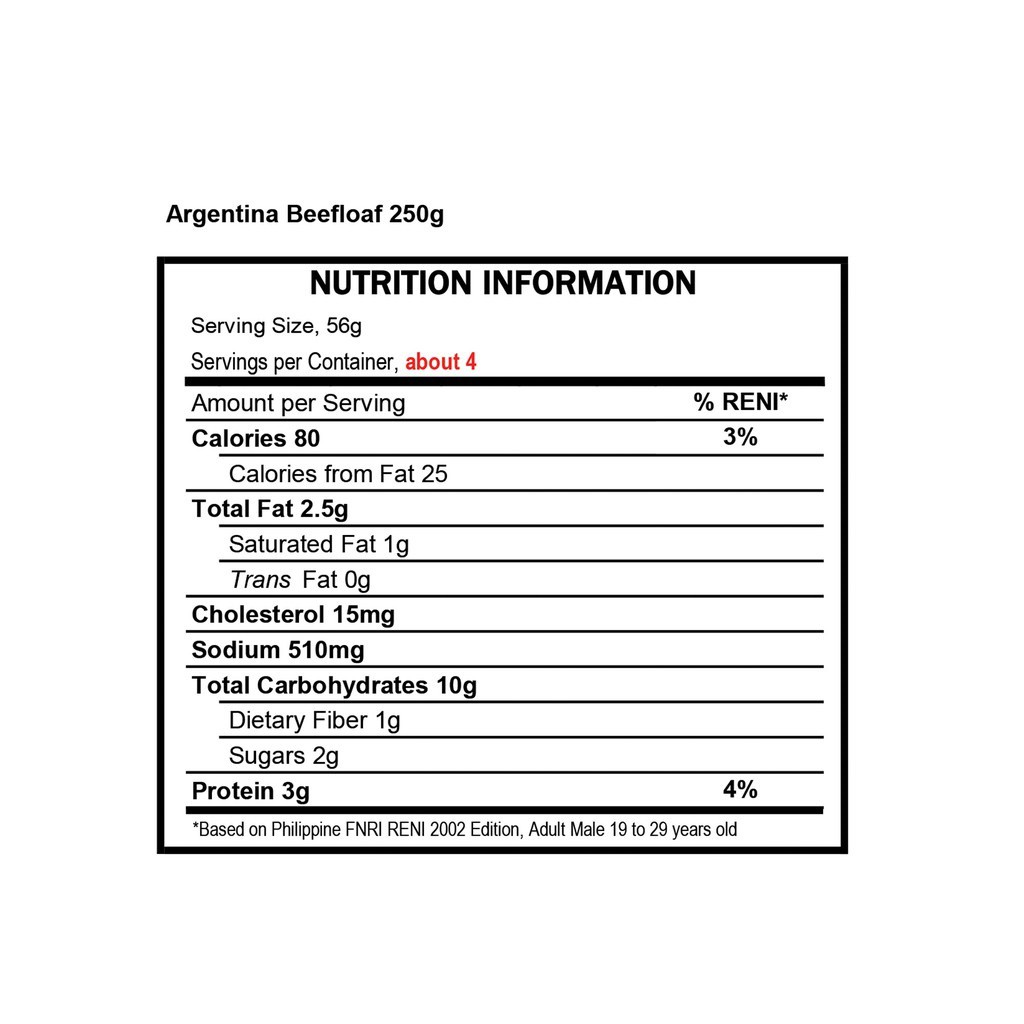 Argentina Beefloaf 250g

NUTRITION INFORMATION

Serving Size, 56g

Servings per Container, about 4

| Amount per Serving | % RENI* |
|---|---|
| Calories 80 | 3% |
| Calories from Fat 25 | |
| Total Fat 2.5g | |
| Saturated Fat 1g | |
| Trans Fat 0g | |
| Cholesterol 15mg | |
| Sodium 510mg | |
| Total Carbohydrates 10g | |
| Dietary Fiber 1g | |
| Sugars 2g | |
| Protein 3g | 4% |

*Based on Philippine FNRI RENI 2002 Edition, Adult Male 19 to 29 years old